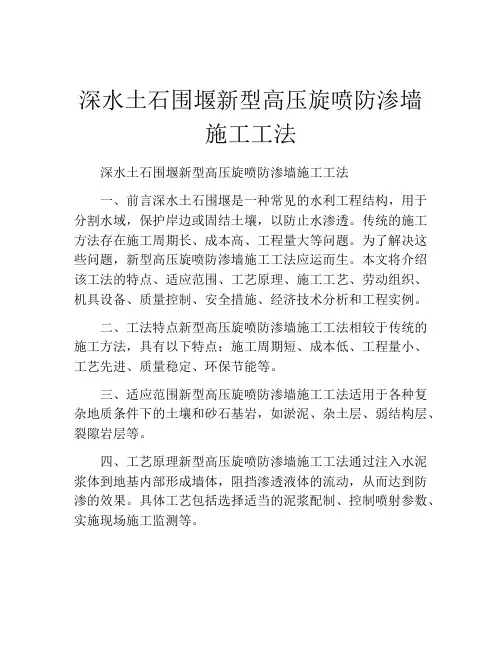 深水土石围堰新型高压旋喷防渗墙施工工法

深水土石围堰新型高压旋喷防渗墙施工工法

一、前言深水土石围堰是一种常见的水利工程结构，用于分割水域，保护岸边或固结土壤，以防止水渗透。传统的施工方法存在施工周期长、成本高、工程量大等问题。为了解决这些问题，新型高压旋喷防渗墙施工工法应运而生。本文将介绍该工法的特点、适应范围、工艺原理、施工工艺、劳动组织、机具设备、质量控制、安全措施、经济技术分析和工程实例。

二、工法特点新型高压旋喷防渗墙施工工法相较于传统的施工方法，具有以下特点：施工周期短、成本低、工程量小、工艺先进、质量稳定、环保节能等。

三、适应范围新型高压旋喷防渗墙施工工法适用于各种复杂地质条件下的土壤和砂石基岩，如淤泥、杂土层、弱结构层、裂隙岩层等。

四、工艺原理新型高压旋喷防渗墙施工工法通过注入水泥浆体到地基内部形成墙体，阻挡渗透液体的流动，从而达到防渗的效果。具体工艺包括选择适当的泥浆配制、控制喷射参数、实施现场施工监测等。